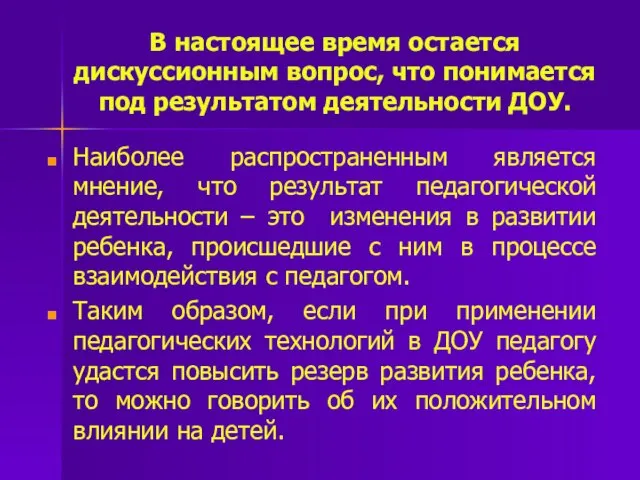 В настоящее время остается дискуссионным вопрос, что понимается под результатом деятельности ДОУ.

Наиболее распространенным является мнение, что результат педагогической деятельности – это изменения в развитии ребенка, происшедшие с ним в процессе взаимодействия с педагогом.

Таким образом, если при применении педагогических технологий в ДОУ педагогу удастся повысить резерв развития ребенка, то можно говорить об их положительном влиянии на детей.